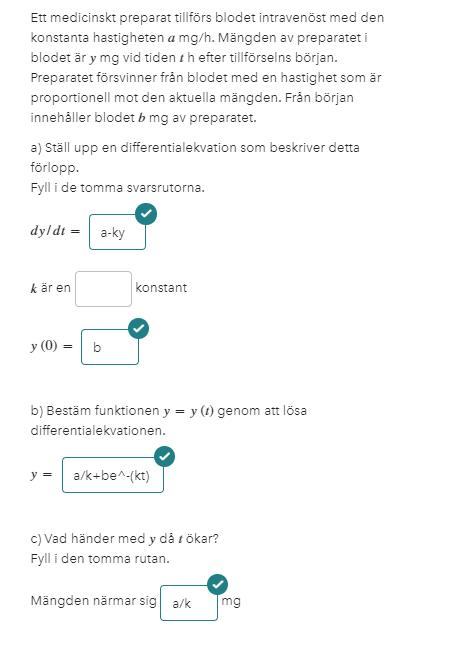 Ett medicinskt preparat tillförs blodet intravenöst med den konstanta hastigheten $a$ mg/h. Mängden av preparatet i blodet är $y$ mg vid tiden $t$ h efter tillförselns början. Preparatet försvinner från blodet med en hastighet som är proportionell mot den aktuella mängden. Från början innehåller blodet $b$ mg av preparatet.

a) Ställ upp en differentialekvation som beskriver detta förlopp.
Fyll i de tomma svarsrutorna.

$dy/dt =$ a-ky

$k$ är en konstant

$y(0) =$ b

b) Bestäm funktionen $y = y(t)$ genom att lösa differentialekvationen.

$y =$ a/k+be^-(kt)

c) Vad händer med $y$ då $t$ ökar?
Fyll i den tomma rutan.

Mängden närmar sig a/k mg